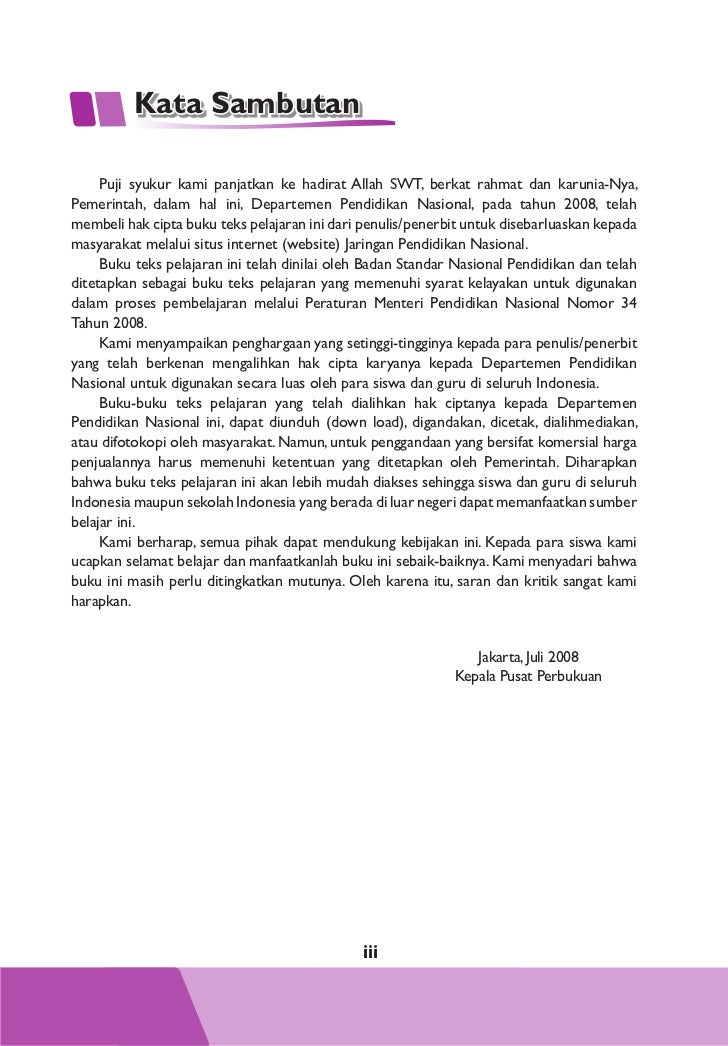 Kata Sambutan

Puji syukur kami panjatkan ke hadirat Allah SWT, berkat rahmat dan karunia-Nya, Pemerintah, dalam hal ini, Departemen Pendidikan Nasional, pada tahun 2008, telah membeli hak cipta buku teks pelajaran ini dari penulis/penerbit untuk disebarluaskan kepada masyarakat melalui situs internet (website) Jaringan Pendidikan Nasional.

Buku teks pelajaran ini telah dinilai oleh Badan Standar Nasional Pendidikan dan telah ditetapkan sebagai buku teks pelajaran yang memenuhi syarat kelayakan untuk digunakan dalam proses pembelajaran melalui Peraturan Menteri Pendidikan Nasional Nomor 34 Tahun 2008.

Kami menyampaikan penghargaan yang setinggi-tingginya kepada para penulis/penerbit yang telah berkenan mengalihkan hak cipta karyanya kepada Departemen Pendidikan Nasional untuk digunakan secara luas oleh para siswa dan guru di seluruh Indonesia.

Buku-buku teks pelajaran yang telah dialihkan hak ciptanya kepada Departemen Pendidikan Nasional ini, dapat diunduh (down load), digandakan, dicetak, dialihmediakan, atau difotokopi oleh masyarakat. Namun, untuk penggandaan yang bersifat komersial harga penjualannya harus memenuhi ketentuan yang ditetapkan oleh Pemerintah. Diharapkan bahwa buku teks pelajaran ini akan lebih mudah diakses sehingga siswa dan guru di seluruh Indonesia maupun sekolah Indonesia yang berada di luar negeri dapat memanfaatkan sumber belajar ini.

Kami berharap, semua pihak dapat mendukung kebijakan ini. Kepada para siswa kami ucapkan selamat belajar dan manfaatkanlah buku ini sebaik-baiknya. Kami menyadari bahwa buku ini masih perlu ditingkatkan mutunya. Oleh karena itu, saran dan kritik sangat kami harapkan.

Jakarta, Juli 2008
Kepala Pusat Perbukuan

iii